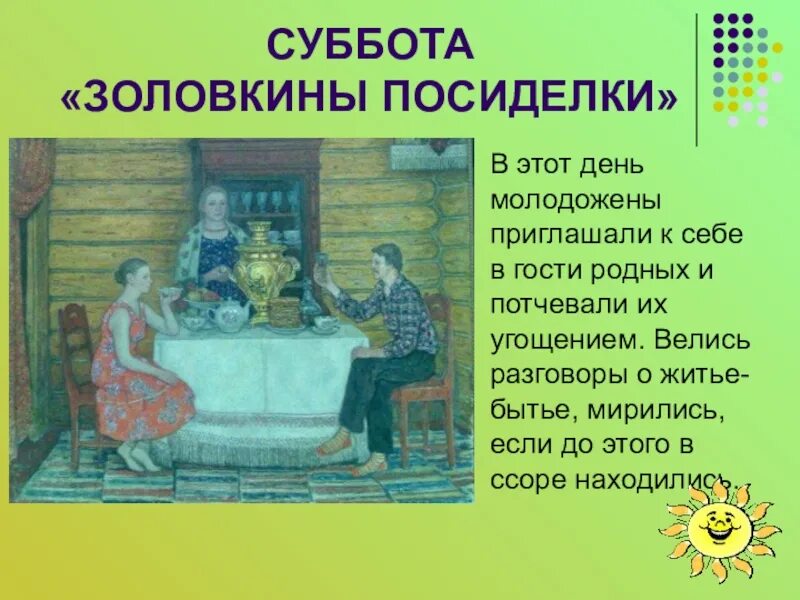 СУББОТА
«ЗОЛОВКИНЫ ПОСИДЕЛКИ»

В этот день молодожены приглашали к себе в гости родных и потчевали их угощением. Велись разговоры о житье-бытье, мирились, если до этого в ссоре находились.